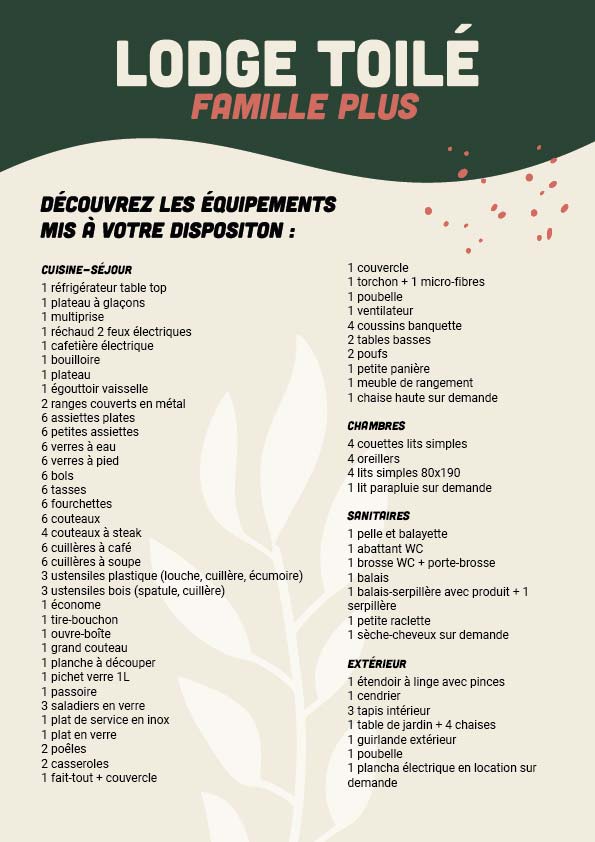 LODGE TOILÉ
FAMILLE PLUS

DÉCOUVREZ LES ÉQUIPEMENTS MIS À VOTRE DISPOSITON :

CUISINE-SÉJOUR
1 réfrigérateur table top
1 plateau à glaçons
1 multiprise
1 réchaud 2 feux électriques
1 cafetière électrique
1 bouilloire
1 plateau
1 égouttoir vaisselle
2 ranges couverts en métal
6 assiettes plates
6 petites assiettes
6 verres à eau
6 verres à pied
6 bols
6 tasses
6 fourchettes
6 couteaux
4 couteaux à steak
6 cuillères à café
6 cuillères à soupe
3 ustensiles plastique (louche, cuillère, écumoire)
3 ustensiles bois (spatule, cuillère)
1 économe
1 tire-bouchon
1 ouvre-boîte
1 grand couteau
1 planche à découper
1 pichet verre 1L
1 passoire
3 saladiers en verre
1 plat de service en inox
1 plat en verre
2 poêles
2 casseroles
1 fait-tout + couvercle
1 couvercle
1 torchon + 1 micro-fibres
1 poubelle
1 ventilateur
4 coussins banquette
2 tables basses
2 poufs
1 petite panière
1 meuble de rangement
1 chaise haute sur demande

CHAMBRES
4 couettes lits simples
4 oreillers
4 lits simples 80x190
1 lit parapluie sur demande

SANITAIRES
1 pelle et balayette
1 abattant WC
1 brosse WC + porte-brosse
1 balais
1 balais-serpillère avec produit + 1 serpillère
1 petite raclette
1 sèche-cheveux sur demande

EXTÉRIEUR
1 étendoir à linge avec pinces
1 cendrier
3 tapis intérieur
1 table de jardin + 4 chaises
1 guirlande extérieur
1 poubelle
1 plancha électrique en location sur demande